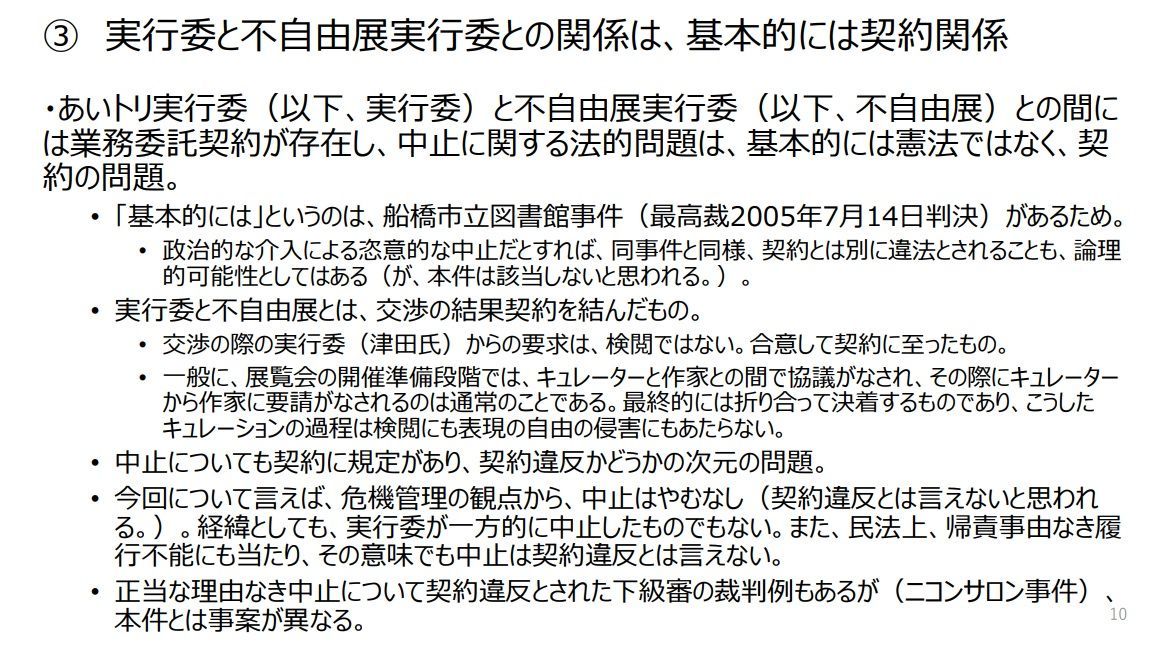 ③　実行委と不自由展実行委との関係は、基本的には契約関係

・あいトリ実行委（以下、実行委）と不自由展実行委（以下、不自由展）との間には業務委託契約が存在し、中止に関する法的問題は、基本的には憲法ではなく、契約の問題。

• 「基本的には」というのは、船橋市立図書館事件（最高裁2005年7月14日判決）があるため。
  • 政治的な介入による恣意的な中止だとすれば、同事件と同様、契約とは別に違法とされることも、論理的可能性としてはある（が、本件は該当しないと思われる。）。
• 実行委と不自由展とは、交渉の結果契約を結んだもの。
  • 交渉の際の実行委（津田氏）からの要求は、検閲ではない。合意して契約に至ったもの。
  • 一般に、展覧会の開催準備段階では、キュレーターと作家との間で協議がなされ、その際にキュレーターから作家に要請がなされるのは通常のことである。最終的には折り合って決着するものであり、こうしたキュレーションの過程は検閲にも表現の自由の侵害にもあたらない。
• 中止についても契約に規定があり、契約違反かどうかの次元の問題。
• 今回について言えば、危機管理の観点から、中止はやむなし（契約違反とは言えないと思われる。）。経緯としても、実行委が一方的に中止したものでもない。また、民法上、帰責事由なき履行不能にも当たり、その意味でも中止は契約違反とは言えない。
• 正当な理由なき中止について契約違反とされた下級審の裁判例もあるが（ニコンサロン事件）、本件とは事案が異なる。

10